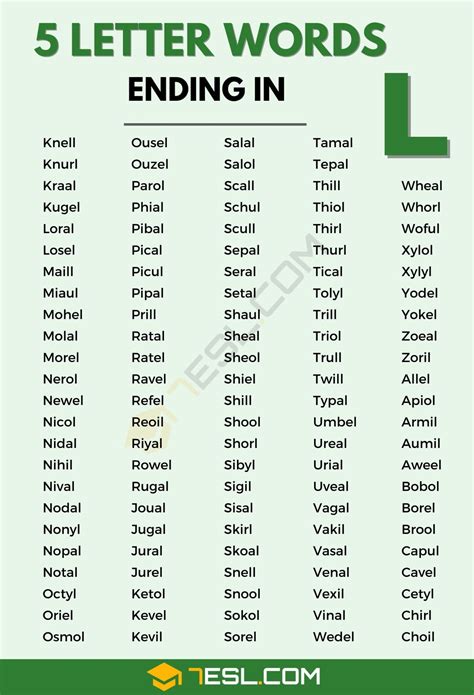 5 LETTER WORDS

ENDING IN

L

Knell
Knurl
Kraal
Kugel
Loral
Losel
Maill
Miaul
Mohel
Molal
Morel
Nerol
Newel
Nicol
Nidal
Nihil
Nival
Nodal
Nonyl
Nopal
Notal
Octyl
Oriel
Osmol

Ousel
Ouzel
Parol
Phial
Pibal
Pical
Picul
Pipal
Prill
Ratal
Ratel
Ravel
Refel
Reoil
Riyal
Rowel
Rugal
Joual
Jugal
Jural
Jurel
Ketol
Kevel
Kevil

Salal
Salol
Scall
Schul
Scull
Sepal
Seral
Setal
Shaul
Sheal
Sheol
Shiel
Shill
Shool
Shorl
Sibyl
Sigil
Sisal
Skirl
Skoal
Snell
Snool
Sokol
Sorel

Tamal
Tepal
Thill
Thiol
Thirl
Thurl
Tical
Tolyl
Trill
Triol
Trull
Twill
Typal
Umbel
Ureal
Urial
Uveal
Vagal
Vakil
Vasal
Venal
Vexil
Vinal
Wedel

Wheal
Whorl
Woful
Xylol
Xylyl
Yodel
Yokel
Zoeal
Zoril
Allel
Apiol
Armil
Aumil
Aweel
Bobol
Borel
Brool
Capul
Cavel
Cetyl
Chirl
Choil

7ESL.COM

7ESL.COM